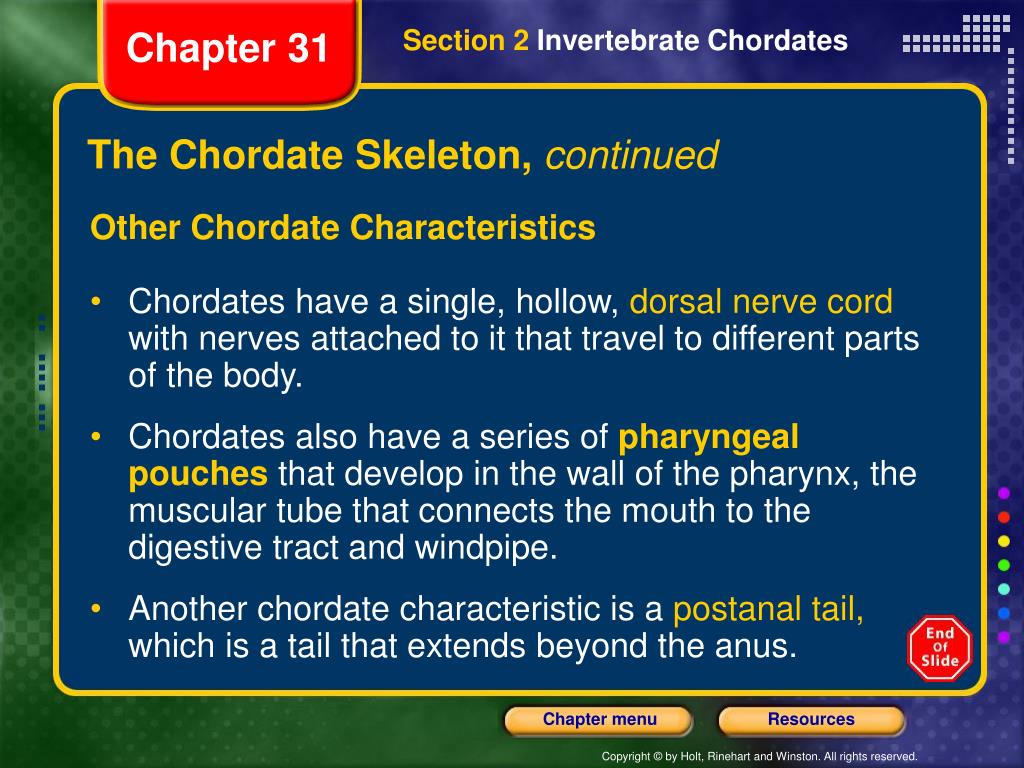 Chapter 31

Section 2 Invertebrate Chordates

The Chordate Skeleton, continued

Other Chordate Characteristics

• Chordates have a single, hollow, dorsal nerve cord with nerves attached to it that travel to different parts of the body.

• Chordates also have a series of pharyngeal pouches that develop in the wall of the pharynx, the muscular tube that connects the mouth to the digestive tract and windpipe.

• Another chordate characteristic is a postanal tail, which is a tail that extends beyond the anus.

End Of Slide

Chapter menu

Resources

Copyright © by Holt, Rinehart and Winston. All rights reserved.